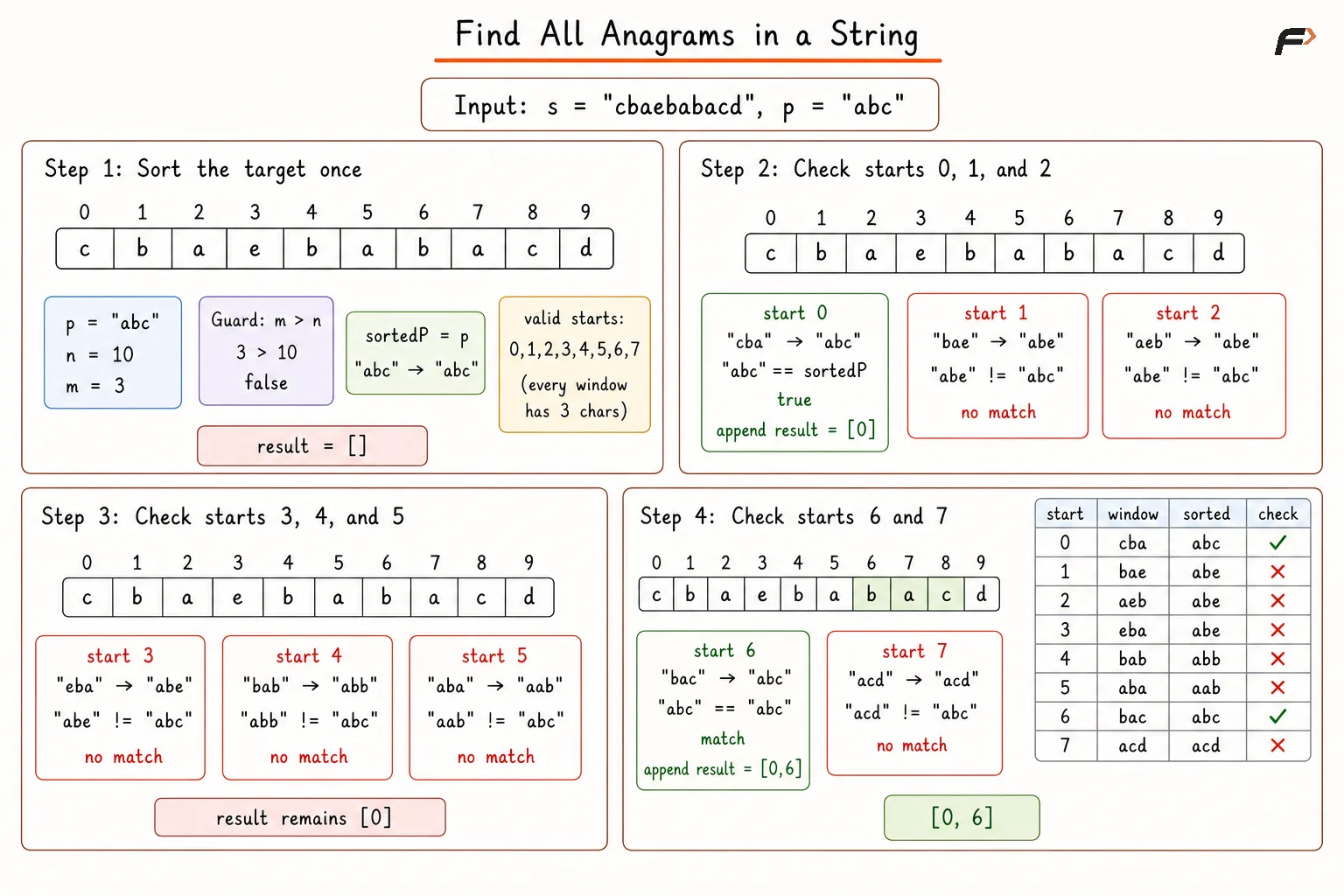 Find All Anagrams in a String

Input: s = "cbaebabacd", p = "abc"

Step 1: Sort the target once

| 0 | 1 | 2 | 3 | 4 | 5 | 6 | 7 | 8 | 9 |
|---|---|---|---|---|---|---|---|---|---|
| c | b | a | e | b | a | b | a | c | d |

p = "abc"
n = 10
m = 3

Guard: m > n
3 > 10
false

sortedP = p
"abc" → "abc"

valid starts:
0,1,2,3,4,5,6,7
(every window has 3 chars)

result = []

Step 2: Check starts 0, 1, and 2

| 0 | 1 | 2 | 3 | 4 | 5 | 6 | 7 | 8 | 9 |
|---|---|---|---|---|---|---|---|---|---|
| c | b | a | e | b | a | b | a | c | d |

start 0
"cba" → "abc"
"abc" == sortedP
true
append result = [0]

start 1
"bae" → "abe"
"abe" != "abc"
no match

start 2
"aeb" → "abe"
"abe" != "abc"
no match

Step 3: Check starts 3, 4, and 5

| 0 | 1 | 2 | 3 | 4 | 5 | 6 | 7 | 8 | 9 |
|---|---|---|---|---|---|---|---|---|---|
| c | b | a | e | b | a | b | a | c | d |

start 3
"eba" → "abe"
"abe" != "abc"
no match

start 4
"bab" → "abb"
"abb" != "abc"
no match

start 5
"aba" → "aab"
"aab" != "abc"
no match

result remains [0]

Step 4: Check starts 6 and 7

| 0 | 1 | 2 | 3 | 4 | 5 | 6 | 7 | 8 | 9 |
|---|---|---|---|---|---|---|---|---|---|
| c | b | a | e | b | a | b | a | c | d |

start 6
"bac" → "abc"
"abc" == "abc"
match
append result = [0,6]

start 7
"acd" → "acd"
"acd" != "abc"
no match

[0, 6]

| start | window | sorted | check |
|---|---|---|---|
| 0 | cba | abc | ✓ |
| 1 | bae | abe | ✗ |
| 2 | aeb | abe | ✗ |
| 3 | eba | abe | ✗ |
| 4 | bab | abb | ✗ |
| 5 | aba | aab | ✗ |
| 6 | bac | abc | ✓ |
| 7 | acd | acd | ✗ |